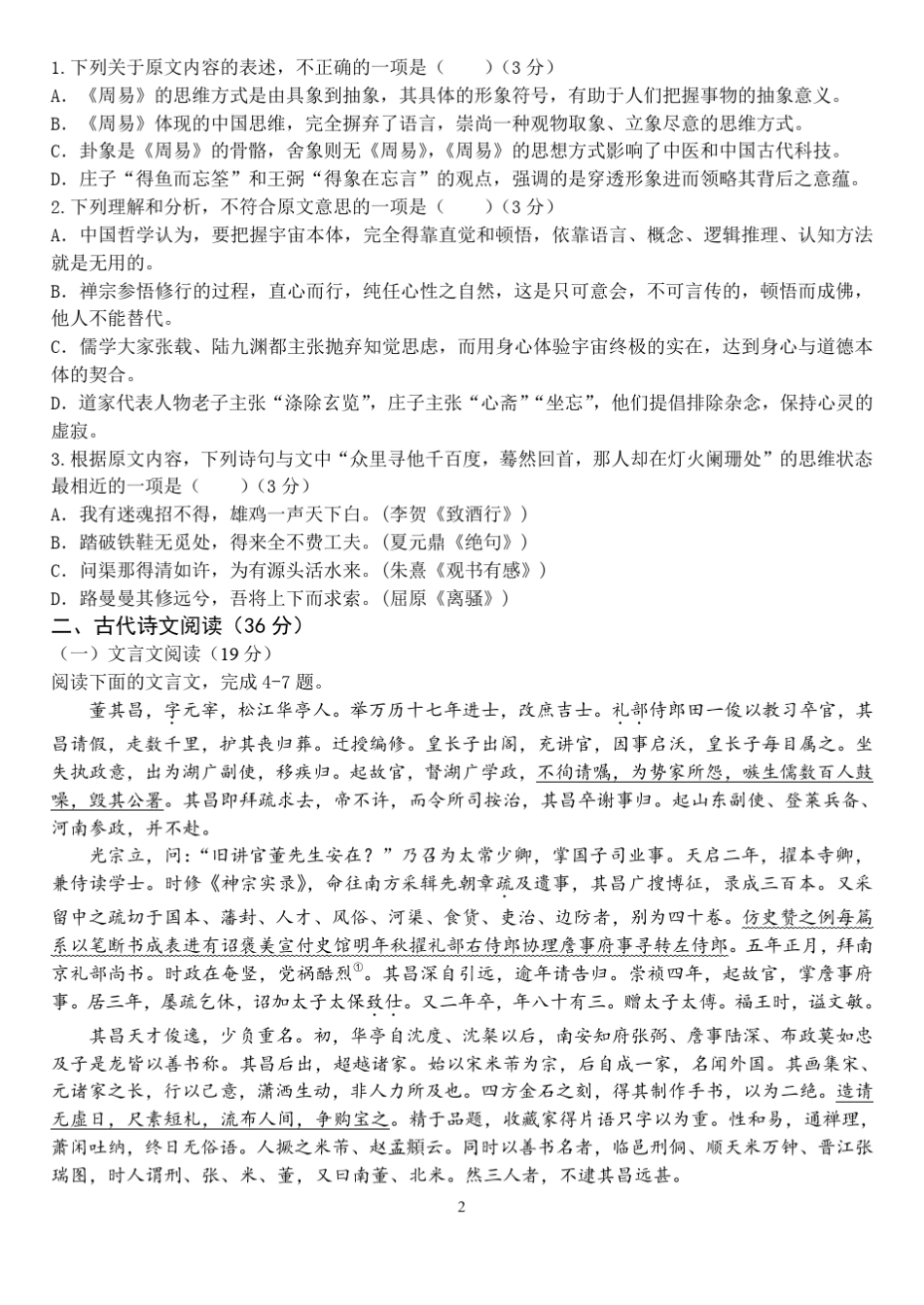 1.下列关于原文内容的表述，不正确的一项是（　　）（3分）
A．《周易》的思维方式是由具象到抽象，其具体的形象符号，有助于人们把握事物的抽象意义。
B．《周易》体现的中国思维，完全摒弃了语言，崇尚一种观物取象、立象尽意的思维方式。
C．卦象是《周易》的骨骼，舍象则无《周易》,《周易》的思想方式影响了中医和中国古代科技。
D．庄子“得鱼而忘筌”和王弼“得象在忘言”的观点，强调的是穿透形象进而领略其背后之意蕴。
2.下列理解和分析，不符合原文意思的一项是（　　）（3分）
A．中国哲学认为，要把握宇宙本体，完全得靠直觉和顿悟，依靠语言、概念、逻辑推理、认知方法就是无用的。
B．禅宗参悟修行的过程，直心而行，纯任心性之自然，这是只可意会，不可言传的，顿悟而成佛，他人不能替代。
C．儒学大家张载、陆九渊都主张抛弃知觉思虑，而用身心体验宇宙终极的实在，达到身心与道德本体的契合。
D．道家代表人物老子主张“涤除玄览”，庄子主张“心斋”“坐忘”，他们提倡排除杂念，保持心灵的虚寂。
3.根据原文内容，下列诗句与文中“众里寻他千百度，蓦然回首，那人却在灯火阑珊处”的思维状态最相近的一项是（　　）（3分）
A．我有迷魂招不得，雄鸡一声天下白。(李贺《致酒行》)
B．踏破铁鞋无觅处，得来全不费工夫。(夏元鼎《绝句》)
C．问渠那得清如许，为有源头活水来。(朱熹《观书有感》)
D．路曼曼其修远兮，吾将上下而求索。(屈原《离骚》)
二、古代诗文阅读（36分）
（一）文言文阅读（19分）
阅读下面的文言文，完成4-7题。
董其昌，字元宰，松江华亭人。举万历十七年进士，改庶吉士。礼部侍郎田一俊以教习卒官，其昌请假，走数千里，护其丧归葬。迁授编修。皇长子出阁，充讲官，因事启沃，皇长子每目属之。坐失执政意，出为湖广副使，移疾归。起故官，督湖广学政，不徇请嘱，为势家所怨，嗾生儒数百人鼓噪，毁其公署。其昌即拜疏求去，帝不许，而令所司按治，其昌卒谢事归。起山东副使、登莱兵备、河南参政，并不赴。
光宗立，问:“旧讲官董先生安在？”乃召为太常少卿，掌国子司业事。天启二年，擢本寺卿，兼侍读学士。时修《神宗实录》，命往南方采辑先朝章疏及遗事，其昌广搜博征，录成三百本。又采留中之疏切于国本、藩封、人才、风俗、河渠、食货、吏治、边防者，别为四十卷。仿史赞之例每篇系以笔断书成表进有诏褒美宣付史馆明年秋擢礼部右侍郎协理詹事府事寻转左侍郎。五年正月，拜南京礼部尚书。时政在奄竖，党祸酷烈①。其昌深自引远，逾年请告归。崇祯四年，起故官，掌詹事府事。居三年，屡疏乞休，诏加太子太保致仕。又二年卒，年八十有三。赠太子太傅。福王时，谥文敏。
其昌天才俊逸，少负重名。初，华亭自沈度、沈粲以后，南安知府张弼、詹事陆深、布政莫如忠及子是龙皆以善书称。其昌后出，超越诸家。始以宋米芾为宗，后自成一家，名闻外国。其画集宋、元诸家之长，行以己意，潇洒生动，非人力所及也。四方金石之刻，得其制作手书，以为二绝。造请无虚日，尺素短札，流布人间，争购宝之。精于品题，收藏家得片语只字以为重。性和易，通禅理，萧闲吐纳，终日无俗语。人拟之米芾、赵孟頫云。同时以善书名者，临邑刑侗、顺天米万钟、晋江张瑞图，时人谓刑、张、米、董，又曰南董、北米。然三人者，不逮其昌远甚。
2